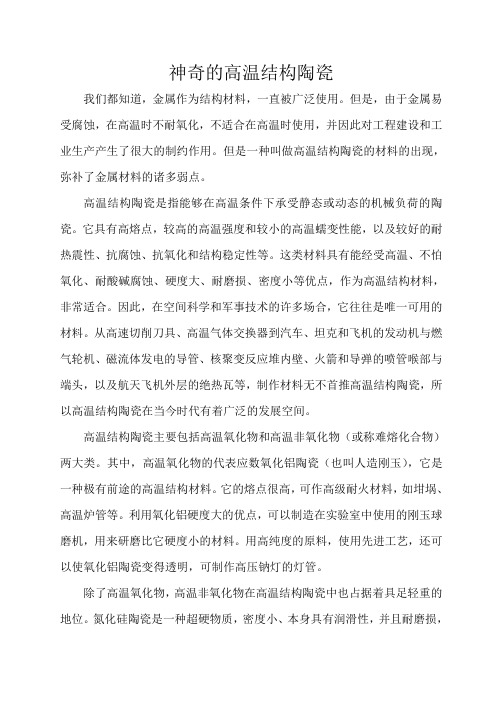 神奇的高温结构陶瓷

我们都知道，金属作为结构材料，一直被广泛使用。但是，由于金属易受腐蚀，在高温时不耐氧化，不适合在高温时使用，并因此对工程建设和工业生产产生了很大的制约作用。但是一种叫做高温结构陶瓷的材料的出现，弥补了金属材料的诸多弱点。

高温结构陶瓷是指能够在高温条件下承受静态或动态的机械负荷的陶瓷。它具有高熔点，较高的高温强度和较小的高温蠕变性能，以及较好的耐热震性、抗腐蚀、抗氧化和结构稳定性等。这类材料具有能经受高温、不怕氧化、耐酸碱腐蚀、硬度大、耐磨损、密度小等优点，作为高温结构材料，非常适合。因此，在空间科学和军事技术的许多场合，它往往是唯一可用的材料。从高速切削刀具、高温气体交换器到汽车、坦克和飞机的发动机与燃气轮机、磁流体发电的导管、核聚变反应堆内壁、火箭和导弹的喷管喉部与端头，以及航天飞机外层的绝热瓦等，制作材料无不首推高温结构陶瓷，所以高温结构陶瓷在当今时代有着广泛的发展空间。

高温结构陶瓷主要包括高温氧化物和高温非氧化物（或称难熔化合物）两大类。其中，高温氧化物的代表应数氧化铝陶瓷（也叫人造刚玉），它是一种极有前途的高温结构材料。它的熔点很高，可作高级耐火材料，如坩埚、高温炉管等。利用氧化铝硬度大的优点，可以制造在实验室中使用的刚玉球磨机，用来研磨比它硬度小的材料。用高纯度的原料，使用先进工艺，还可以使氧化铝陶瓷变得透明，可制作高压钠灯的灯管。

除了高温氧化物，高温非氧化物在高温结构陶瓷中也占据着具足轻重的地位。氮化硅陶瓷是一种超硬物质，密度小、本身具有润滑性，并且耐磨损，